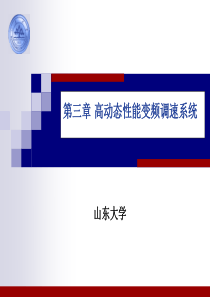 第三章 高动态性能变频调速系统

山东大学